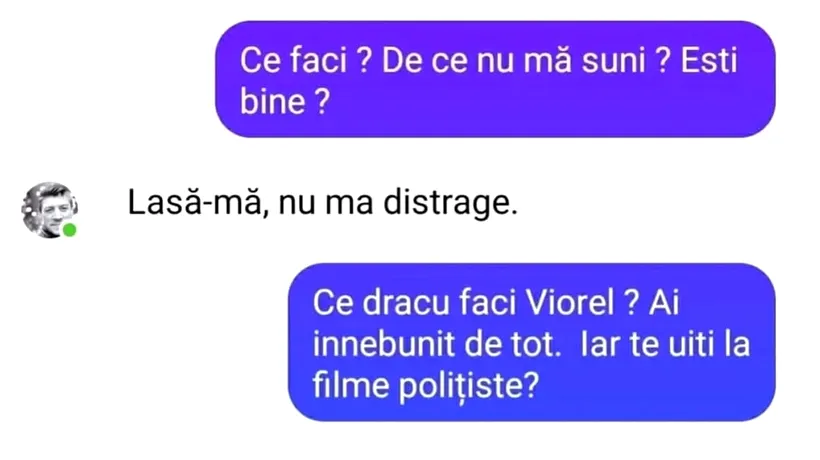 Ce faci ? De ce nu mă suni ? Esti bine ?

Lasă-mă, nu ma distrage.

Ce dracu faci Viorel ? Ai innebunit de tot.  Iar te uiti la filme polițiste?